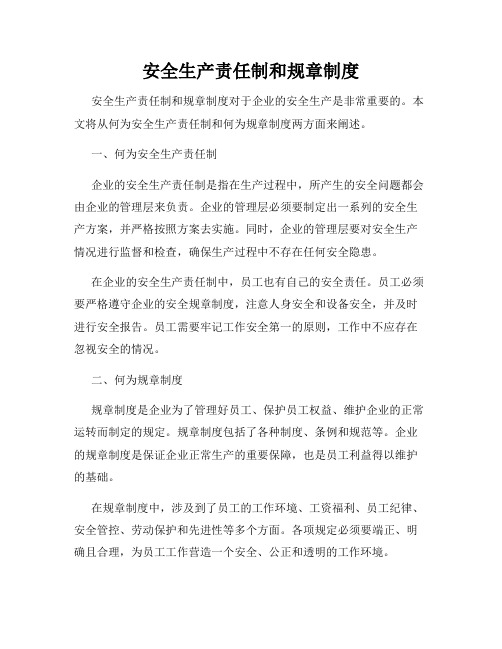 安全生产责任制和规章制度

安全生产责任制和规章制度对于企业的安全生产是非常重要的。本文将从何为安全生产责任制和何为规章制度两方面来阐述。

一、何为安全生产责任制

企业的安全生产责任制是指在生产过程中，所产生的安全问题都会由企业的管理层来负责。企业的管理层必须要制定出一系列的安全生产方案，并严格按照方案去实施。同时，企业的管理层要对安全生产情况进行监督和检查，确保生产过程中不存在任何安全隐患。

在企业的安全生产责任制中，员工也有自己的安全责任。员工必须要严格遵守企业的安全规章制度，注意人身安全和设备安全，并及时进行安全报告。员工需要牢记工作安全第一的原则，工作中不应存在忽视安全的情况。

二、何为规章制度

规章制度是企业为了管理好员工、保护员工权益、维护企业的正常运转而制定的规定。规章制度包括了各种制度、条例和规范等。企业的规章制度是保证企业正常生产的重要保障，也是员工利益得以维护的基础。

在规章制度中，涉及到了员工的工作环境、工资福利、员工纪律、安全管控、劳动保护和先进性等多个方面。各项规定必须要端正、明确且合理，为员工工作营造一个安全、公正和透明的工作环境。